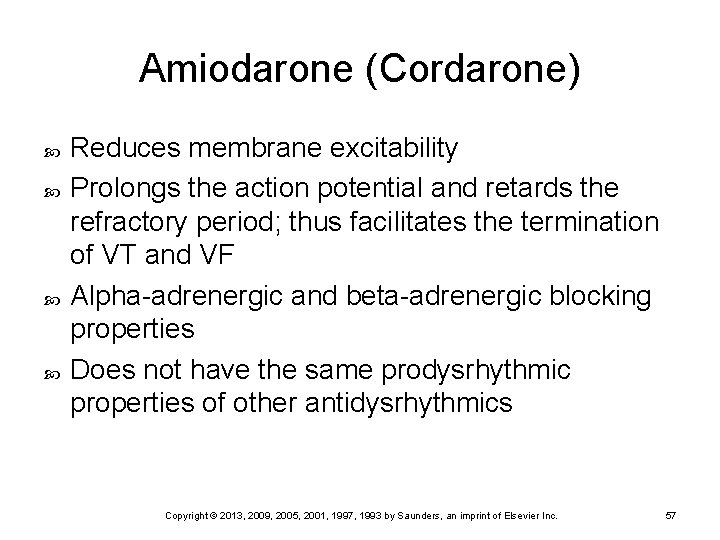 Amiodarone (Cordarone)

Reduces membrane excitability

Prolongs the action potential and retards the refractory period; thus facilitates the termination of VT and VF

Alpha-adrenergic and beta-adrenergic blocking properties

Does not have the same prodysrhythmic properties of other antidysrhythmics

Copyright © 2013, 2009, 2005, 2001, 1997, 1993 by Saunders, an imprint of Elsevier Inc.

57